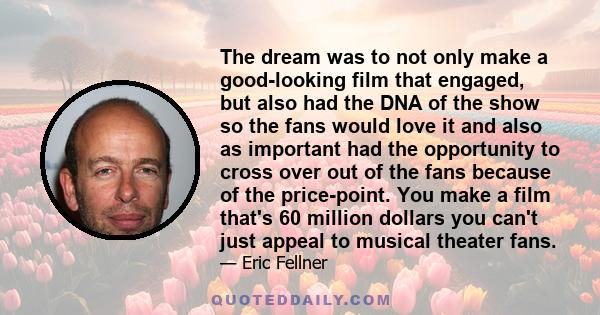 The dream was to not only make a good-looking film that engaged, but also had the DNA of the show so the fans would love it and also as important had the opportunity to cross over out of the fans because of the price-point. You make a film that's 60 million dollars you can't just appeal to musical theater fans.

— Eric Fellner

QUOTEDDAILY.COM